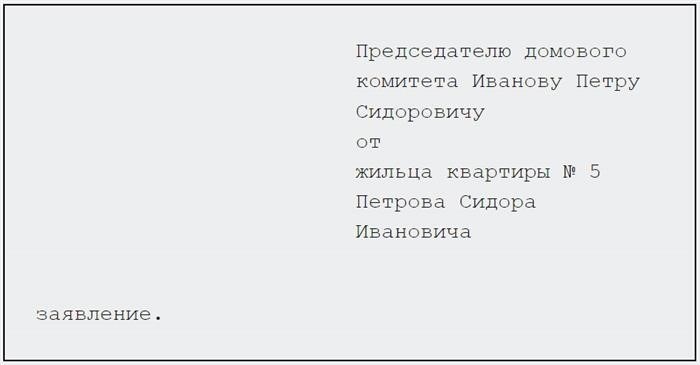 Председателю домового
комитета Иванову Петру
Сидоровичу
от
жильца квартиры № 5
Петрова Сидора
Ивановича

заявление.